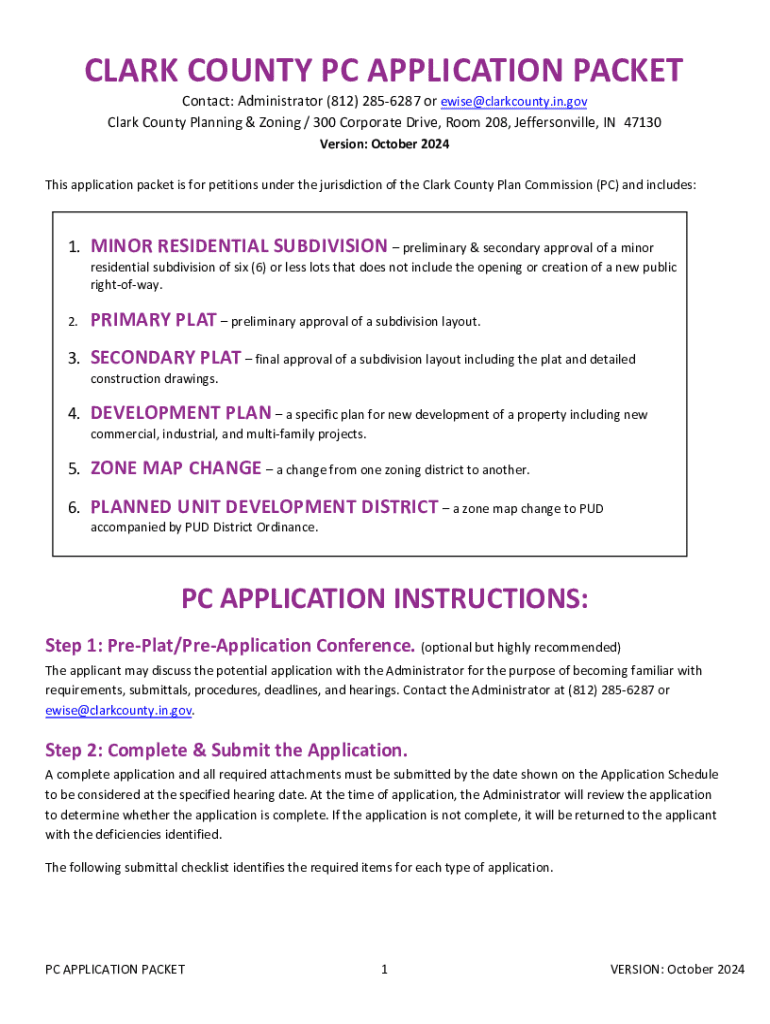 CLARK COUNTY PC APPLICATION PACKET

Contact: Administrator (812) 285-6287 or ewise@clarkcounty.in.gov
Clark County Planning & Zoning / 300 Corporate Drive, Room 208, Jeffersonville, IN 47130
Version: October 2024

This application packet is for petitions under the jurisdiction of the Clark County Plan Commission (PC) and includes:

1. MINOR RESIDENTIAL SUBDIVISION – preliminary & secondary approval of a minor residential subdivision of six (6) or less lots that does not include the opening or creation of a new public right-of-way.

2. PRIMARY PLAT – preliminary approval of a subdivision layout.

3. SECONDARY PLAT – final approval of a subdivision layout including the plat and detailed construction drawings.

4. DEVELOPMENT PLAN – a specific plan for new development of a property including new commercial, industrial, and multi-family projects.

5. ZONE MAP CHANGE – a change from one zoning district to another.

6. PLANNED UNIT DEVELOPMENT DISTRICT – a zone map change to PUD accompanied by PUD District Ordinance.

PC APPLICATION INSTRUCTIONS:

Step 1: Pre-Plat/Pre-Application Conference. (optional but highly recommended)

The applicant may discuss the potential application with the Administrator for the purpose of becoming familiar with requirements, submittals, procedures, deadlines, and hearings. Contact the Administrator at (812) 285-6287 or ewise@clarkcounty.in.gov.

Step 2: Complete & Submit the Application.

A complete application and all required attachments must be submitted by the date shown on the Application Schedule to be considered at the specified hearing date. At the time of application, the Administrator will review the application to determine whether the application is complete. If the application is not complete, it will be returned to the applicant with the deficiencies identified.

The following submittal checklist identifies the required items for each type of application.

PC APPLICATION PACKET 1 VERSION: October 2024